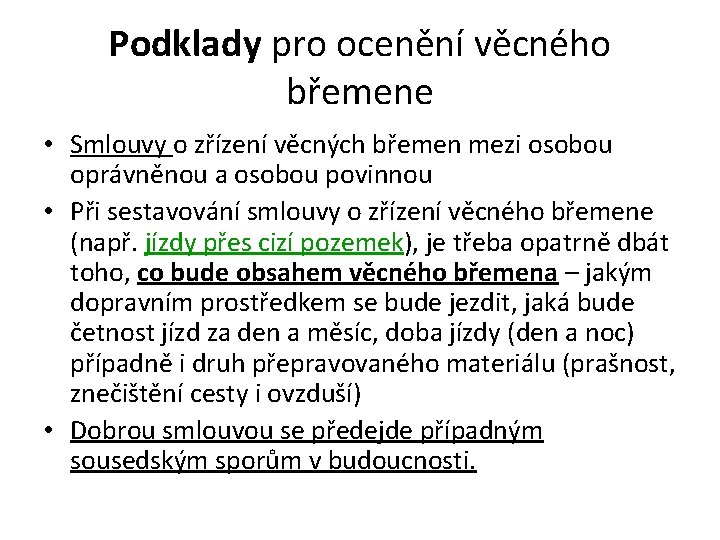 Podklady pro ocenění věcného břemene

• Smlouvy o zřízení věcných břemen mezi osobou oprávněnou a osobou povinnou
• Při sestavování smlouvy o zřízení věcného břemene (např. jízdy přes cizí pozemek), je třeba opatrně dbát toho, co bude obsahem věcného břemena – jakým dopravním prostředkem se bude jezdit, jaká bude četnost jízd za den a měsíc, doba jízdy (den a noc) případně i druh přepravovaného materiálu (prašnost, znečištění cesty i ovzduší)
• Dobrou smlouvou se předejde případným sousedským sporům v budoucnosti.